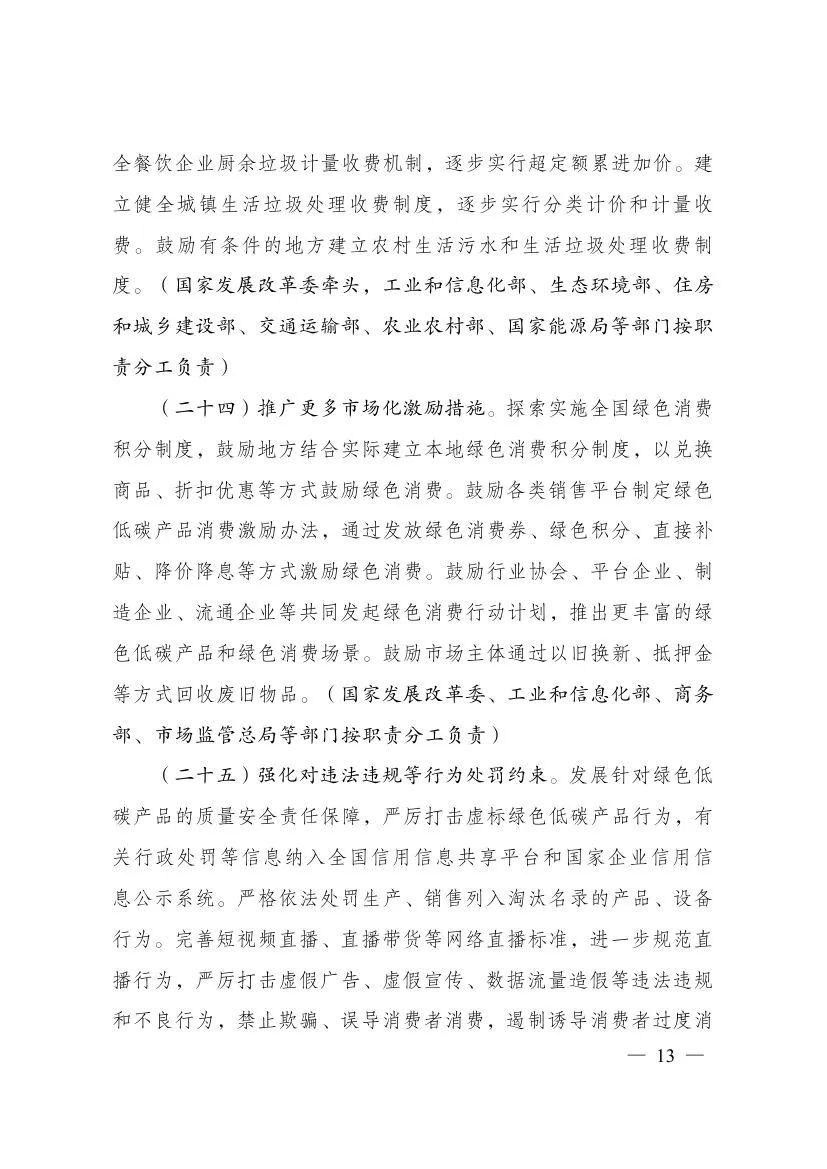 全餐饮企业厨余垃圾计量收费机制，逐步实行超定额累进加价。建立健全城镇生活垃圾处理收费制度，逐步实行分类计价和计量收费。鼓励有条件的地方建立农村生活污水和生活垃圾处理收费制度。（国家发展改革委牵头，工业和信息化部、生态环境部、住房和城乡建设部、交通运输部、农业农村部、国家能源局等部门按职责分工负责）

（二十四）推广更多市场化激励措施。探索实施全国绿色消费积分制度，鼓励地方结合实际建立本地绿色消费积分制度，以兑换商品、折扣优惠等方式鼓励绿色消费。鼓励各类销售平台制定绿色低碳产品消费激励办法，通过发放绿色消费券、绿色积分、直接补贴、降价降息等方式激励绿色消费。鼓励行业协会、平台企业、制造企业、流通企业等共同发起绿色消费行动计划，推出更丰富的绿色低碳产品和绿色消费场景。鼓励市场主体通过以旧换新、抵押金等方式回收废旧物品。（国家发展改革委、工业和信息化部、商务部、市场监管总局等部门按职责分工负责）

（二十五）强化对违法违规等行为处罚约束。发展针对绿色低碳产品的质量安全责任保障，严厉打击虚标绿色低碳产品行为，有关行政处罚等信息纳入全国信用信息共享平台和国家企业信用信息公示系统。严格依法处罚生产、销售列入淘汰名录的产品、设备行为。完善短视频直播、直播带货等网络直播标准，进一步规范直播行为，严厉打击虚假广告、虚假宣传、数据流量造假等违法违规和不良行为，禁止欺骗、误导消费者消费，遏制诱导消费者过度消

— 13 —